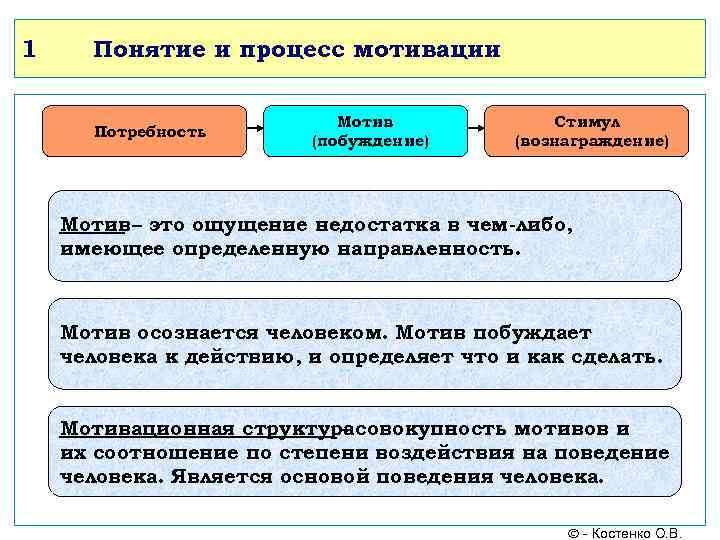 1 Понятие и процесс мотивации

Потребность

Мотив (побуждение)

Стимул (вознаграждение)

Мотив– это ощущение недостатка в чем-либо, имеющее определенную направленность.

Мотив осознается человеком. Мотив побуждает человека к действию, и определяет что и как сделать.

Мотивационная структурасовокупность мотивов и их соотношение по степени воздействия на поведение человека. Является основой поведения человека.

© - Костенко О.В.